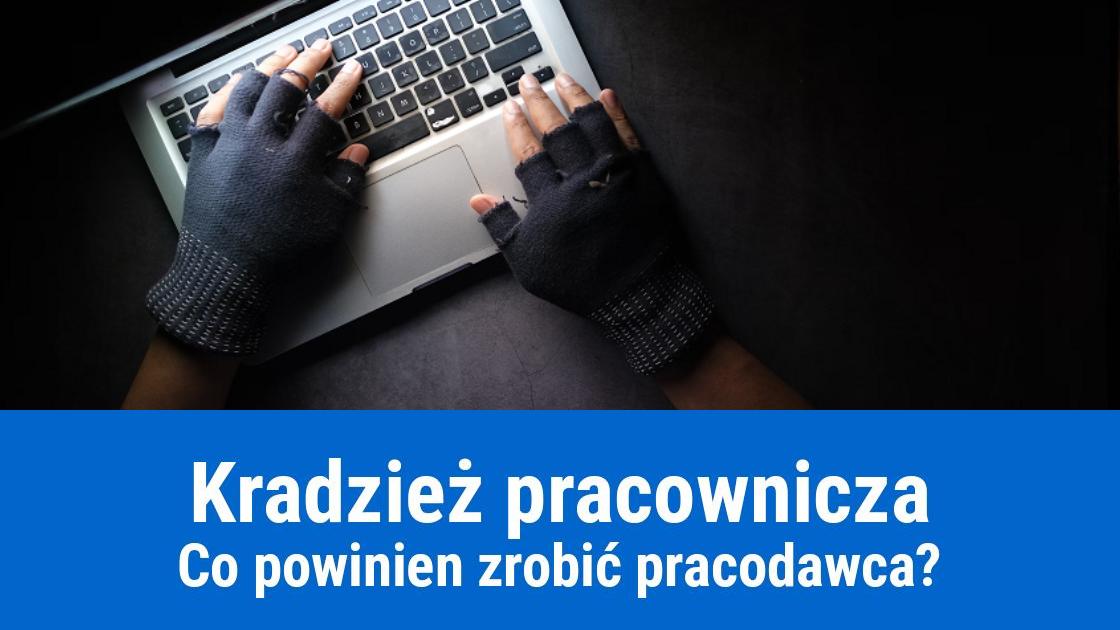 Kradzież pracownicza
Co powinien zrobić pracodawca?